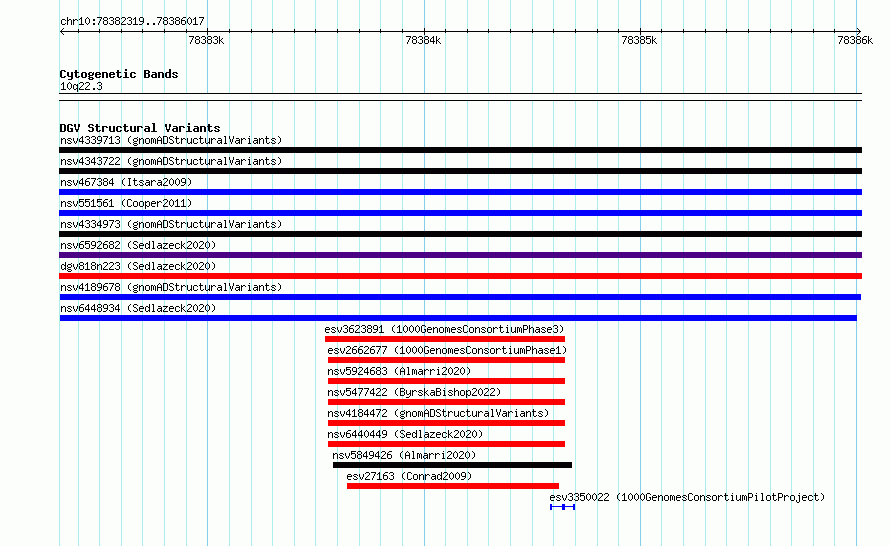 chr10:78382319..78386017

78383k 78384k 78385k 78386k

Cytogenetic Bands
10q22.3

DGV Structural Variants
nsv4339713 (gnomADStructuralVariants)
nsv4343722 (gnomADStructuralVariants)
nsv467384 (Itsara2009)
nsv551561 (Cooper2011)
nsv4334973 (gnomADStructuralVariants)
nsv6592682 (Sedlazeck2020)
dgv818n223 (Sedlazeck2020)
nsv4189678 (gnomADStructuralVariants)
nsv6448934 (Sedlazeck2020)
esv3623891 (1000GenomesConsortiumPhase3)
esv2662677 (1000GenomesConsortiumPhase1)
nsv5924683 (Almarri2020)
nsv5477422 (ByrskaBishop2022)
nsv4184472 (gnomADStructuralVariants)
nsv6440449 (Sedlazeck2020)
nsv5849426 (Almarri2020)
esv27163 (Conrad2009)
esv3350022 (1000GenomesConsortiumPilotProject)